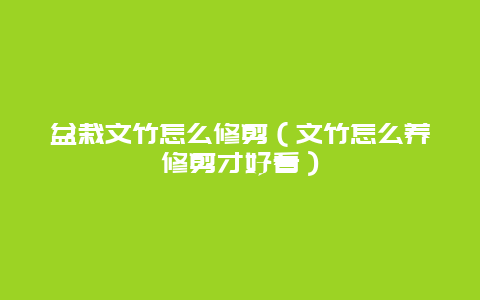 盆栽文竹怎么修剪（文竹怎么养修剪才好看）